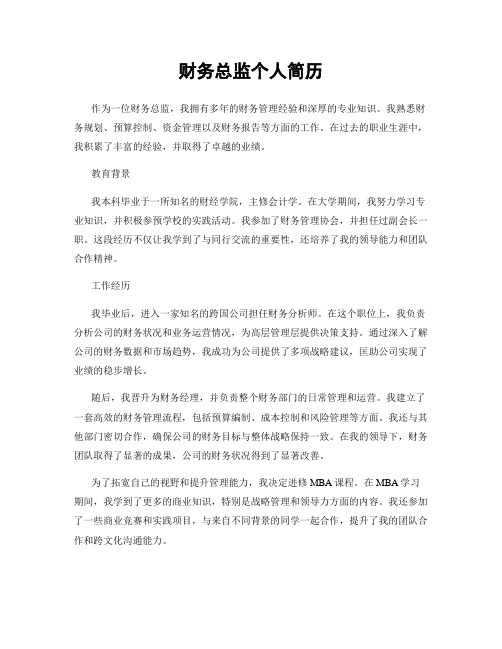 财务总监个人简历

作为一位财务总监，我拥有多年的财务管理经验和深厚的专业知识。我熟悉财务规划、预算控制、资金管理以及财务报告等方面的工作。在过去的职业生涯中，我积累了丰富的经验，并取得了卓越的业绩。

教育背景

我本科毕业于一所知名的财经学院，主修会计学。在大学期间，我努力学习专业知识，并积极参预学校的实践活动。我参加了财务管理协会，并担任过副会长一职。这段经历不仅让我学到了与同行交流的重要性，还培养了我的领导能力和团队合作精神。

工作经历

我毕业后，进入一家知名的跨国公司担任财务分析师。在这个职位上，我负责分析公司的财务状况和业务运营情况，为高层管理层提供决策支持。通过深入了解公司的财务数据和市场趋势，我成功为公司提供了多项战略建议，匡助公司实现了业绩的稳步增长。

随后，我晋升为财务经理，并负责整个财务部门的日常管理和运营。我建立了一套高效的财务管理流程，包括预算编制、成本控制和风险管理等方面。我还与其他部门密切合作，确保公司的财务目标与整体战略保持一致。在我的领导下，财务团队取得了显著的成果，公司的财务状况得到了显著改善。

为了拓宽自己的视野和提升管理能力，我决定进修 MBA 课程。在 MBA 学习期间，我学到了更多的商业知识，特别是战略管理和领导力方面的内容。我还参加了一些商业竞赛和实践项目，与来自不同背景的同学一起合作，提升了我的团队合作和跨文化沟通能力。